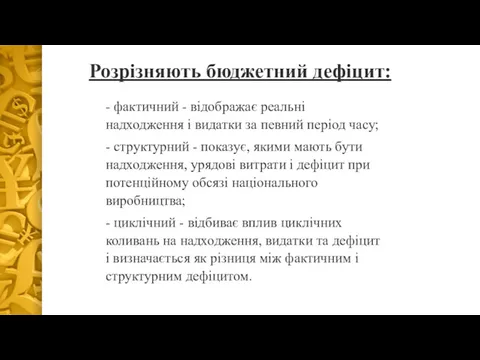 Розрізняють бюджетний дефіцит:

- фактичний - відображає реальні надходження і видатки за певний період часу;

- структурний - показує, якими мають бути надходження, урядові витрати і дефіцит при потенційному обсязі національного виробництва;

- циклічний - відбиває вплив циклічних коливань на надходження, видатки та дефіцит і визначається як різниця між фактичним і структурним дефіцитом.